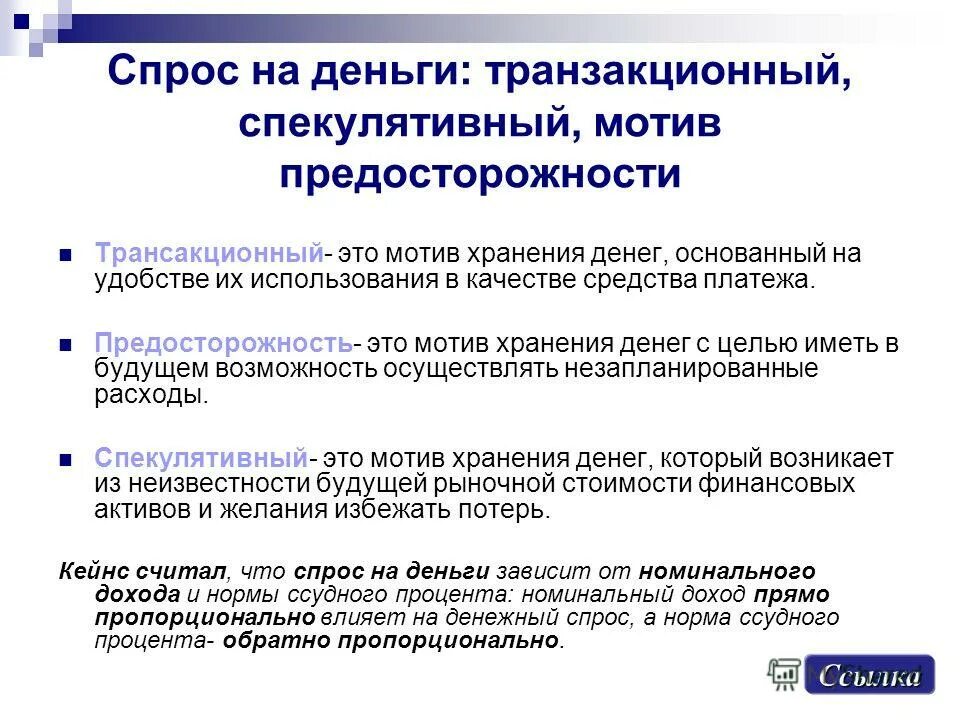 Спрос на деньги: транзакционный, спекулятивный, мотив предосторожности

Трансакционный- это мотив хранения денег, основанный на удобстве их использования в качестве средства платежа.

Предосторожность- это мотив хранения денег с целью иметь в будущем возможность осуществлять незапланированные расходы.

Спекулятивный- это мотив хранения денег, который возникает из неизвестности будущей рыночной стоимости финансовых активов и желания избежать потерь.

Кейнс считал, что спрос на деньги зависит от номинального дохода и нормы ссудного процента: номинальный доход прямо пропорционально влияет на денежный спрос, а норма ссудного процента- обратно пропорционально.

Ссылка